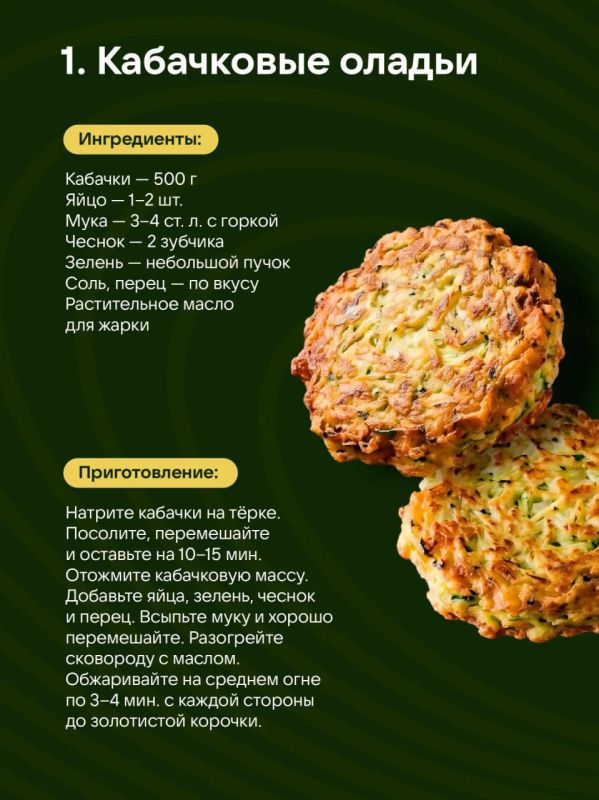 1. Кабачковые оладьи

Ингредиенты:

Кабачки — 500 г
Яйцо — 1–2 шт.
Мука — 3–4 ст. л. с горкой
Чеснок — 2 зубчика
Зелень — небольшой пучок
Соль, перец — по вкусу
Растительное масло для жарки

Приготовление:

Натрите кабачки на тёрке. Посолите, перемешайте и оставьте на 10–15 мин. Отожмите кабачковую массу. Добавьте яйца, зелень, чеснок и перец. Всыпьте муку и хорошо перемешайте. Разогрейте сковороду с маслом. Обжаривайте на среднем огне по 3–4 мин. с каждой стороны до золотистой корочки.